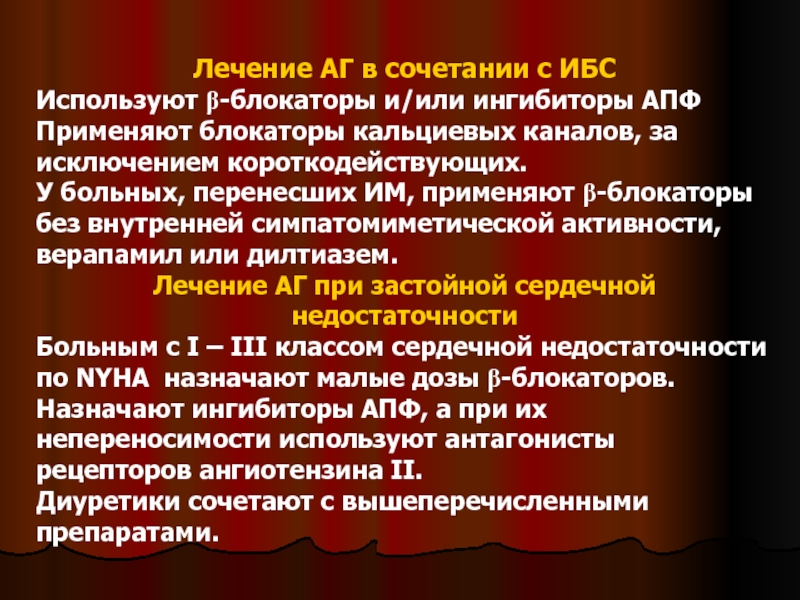 Лечение АГ в сочетании с ИБС

Используют β-блокаторы и/или ингибиторы АПФ

Применяют блокаторы кальциевых каналов, за исключением короткодействующих.

У больных, перенесших ИМ, применяют β-блокаторы без внутренней симпатомиметической активности, верапамил или дилтиазем.

Лечение АГ при застойной сердечной недостаточности

Больным с I – III классом сердечной недостаточности по NYHA назначают малые дозы β-блокаторов.

Назначают ингибиторы АПФ, а при их непереносимости используют антагонисты рецепторов ангиотензина II.

Диуретики сочетают с вышеперечисленными препаратами.